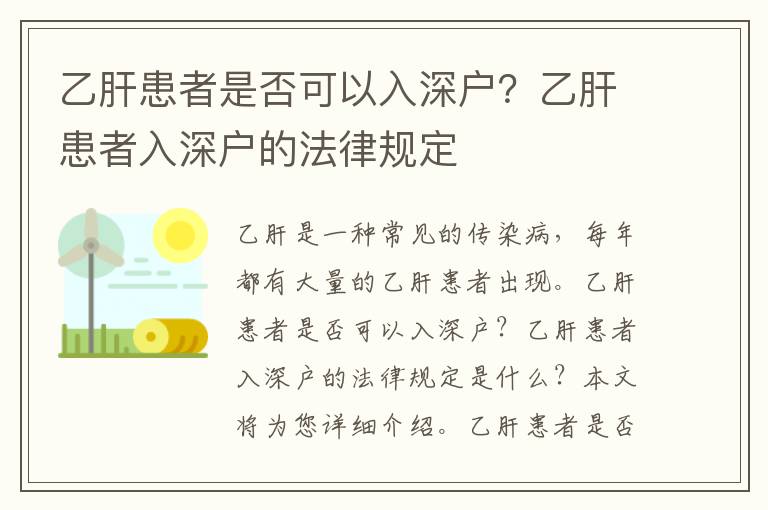 乙肝患者是否可以入深户？乙肝患者入深户的法律规定

乙肝是一种常见的传染病，每年都有大量的乙肝患者出现。乙肝患者是否可以入深户？乙肝患者入深户的法律规定是什么？本文将为您详细介绍。乙肝患者是否